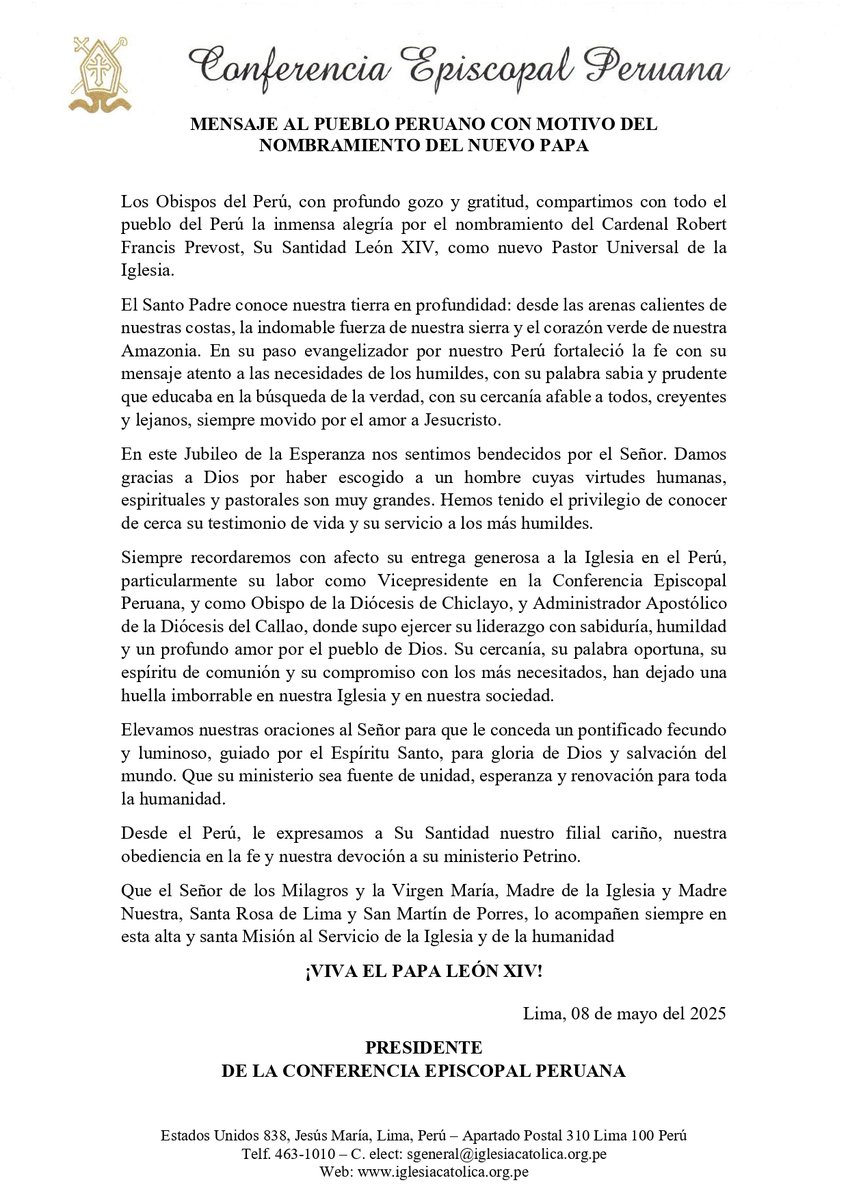 Conferencia Episcopal Peruana

MENSAJE AL PUEBLO PERUANO CON MOTIVO DEL NOMBRAMIENTO DEL NUEVO PAPA

Los Obispos del Perú, con profundo gozo y gratitud, compartimos con todo el pueblo del Perú la inmensa alegría por el nombramiento del Cardenal Robert Francis Prevost, Su Santidad León XIV, como nuevo Pastor Universal de la Iglesia.

El Santo Padre conoce nuestra tierra en profundidad: desde las arenas calientes de nuestras costas, la indomable fuerza de nuestra sierra y el corazón verde de nuestra Amazonia. En su paso evangelizador por nuestro Perú fortaleció la fe con su mensaje atento a las necesidades de los humildes, con su palabra sabia y prudente que educaba en la búsqueda de la verdad, con su cercanía afable a todos, creyentes y lejanos, siempre movido por el amor a Jesucristo.

En este Jubileo de la Esperanza nos sentimos bendecidos por el Señor. Damos gracias a Dios por haber escogido a un hombre cuyas virtudes humanas, espirituales y pastorales son muy grandes. Hemos tenido el privilegio de conocer de cerca su testimonio de vida y su servicio a los más humildes.

Siempre recordaremos con afecto su entrega generosa a la Iglesia en el Perú, particularmente su labor como Vicepresidente en la Conferencia Episcopal Peruana, y como Obispo de la Diócesis de Chiclayo, y Administrador Apostólico de la Diócesis del Callao, donde supo ejercer su liderazgo con sabiduría, humildad y un profundo amor por el pueblo de Dios. Su cercanía, su palabra oportuna, su espíritu de comunión y su compromiso con los más necesitados, han dejado una huella imborrable en nuestra Iglesia y en nuestra sociedad.

Elevamos nuestras oraciones al Señor para que le conceda un pontificado fecundo y luminoso, guiado por el Espíritu Santo, para gloria de Dios y salvación del mundo. Que su ministerio sea fuente de unidad, esperanza y renovación para toda la humanidad.

Desde el Perú, le expresamos a Su Santidad nuestro filial cariño, nuestra obediencia en la fe y nuestra devoción a su ministerio Petrino.

Que el Señor de los Milagros y la Virgen María, Madre de la Iglesia y Madre Nuestra, Santa Rosa de Lima y San Martín de Porres, lo acompañen siempre en esta alta y santa Misión al Servicio de la Iglesia y de la humanidad

¡VIVA EL PAPA LEÓN XIV!

Lima, 08 de mayo del 2025

PRESIDENTE
DE LA CONFERENCIA EPISCOPAL PERUANA

Estados Unidos 838, Jesús María, Lima, Perú – Apartado Postal 310 Lima 100 Perú
Telf. 463-1010 – C. elect: sgeneral@iglesiacatolica.org.pe
Web: www.iglesiacatolica.org.pe